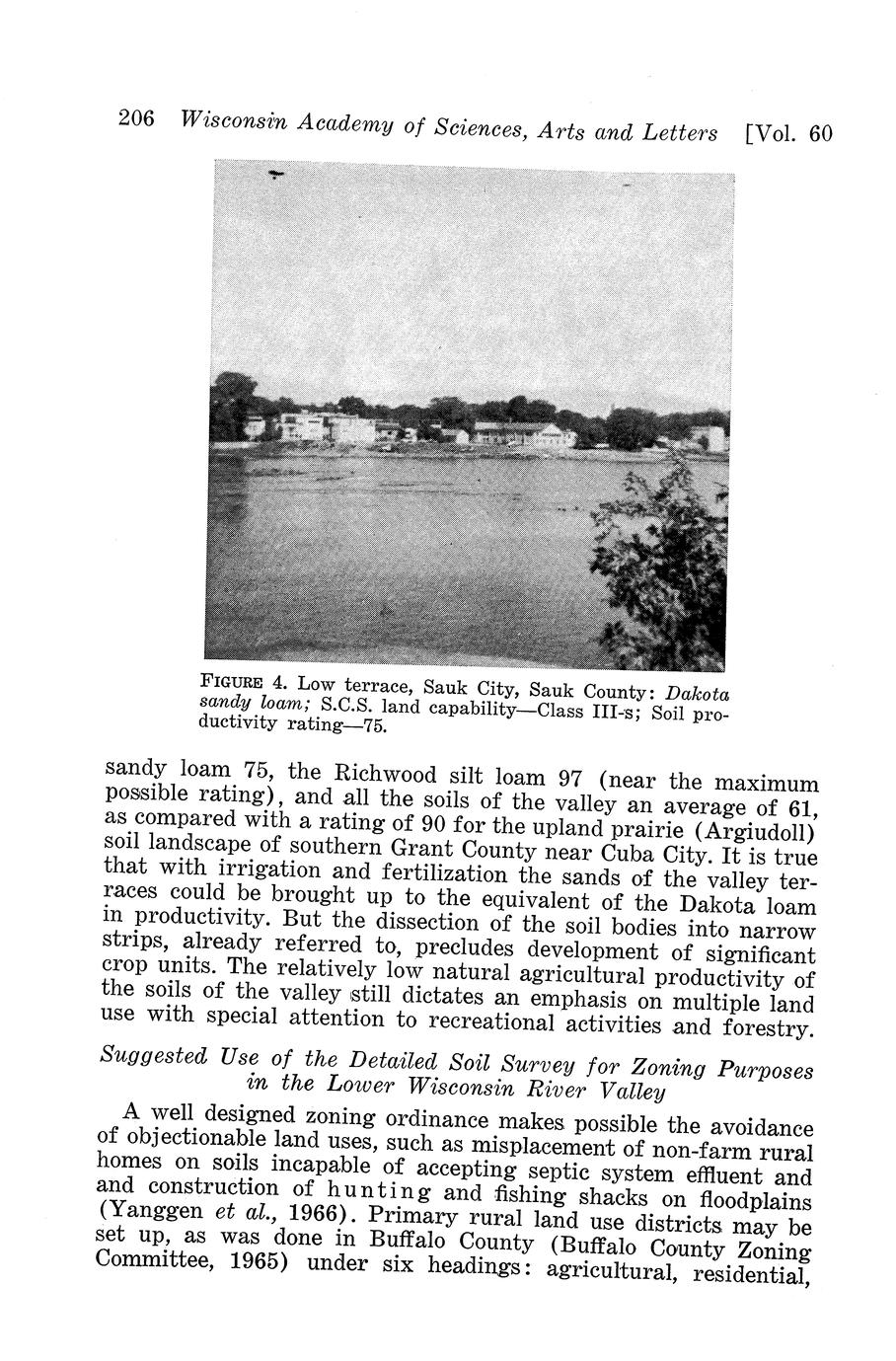 206 Wisconsin Academy of Sciences, Arts and Letters [Vol. 60

FIGURE 4. Low terrace, Sauk City, Sauk County: Dakota sandy loam; S.C.S. land capability—Class III-s; Soil productivity rating—75.

sandy loam 75, the Richwood silt loam 97 (near the maximum possible rating), and all the soils of the valley an average of 61, as compared with a rating of 90 for the upland prairie (Argiudoll) soil landscape of southern Grant County near Cuba City. It is true that with irrigation and fertilization the sands of the valley terraces could be brought up to the equivalent of the Dakota loam in productivity. But the dissection of the soil bodies into narrow strips, already referred to, precludes development of significant crop units. The relatively low natural agricultural productivity of the soils of the valley still dictates an emphasis on multiple land use with special attention to recreational activities and forestry.

Suggested Use of the Detailed Soil Survey for Zoning Purposes in the Lower Wisconsin River Valley

A well designed zoning ordinance makes possible the avoidance of objectionable land uses, such as misplacement of non-farm rural homes on soils incapable of accepting septic system effluent and and construction of hunting and fishing shacks on floodplains (Yanggen et al., 1966). Primary rural land use districts may be set up, as was done in Buffalo County (Buffalo County Zoning Committee, 1965) under six headings: agricultural, residential,